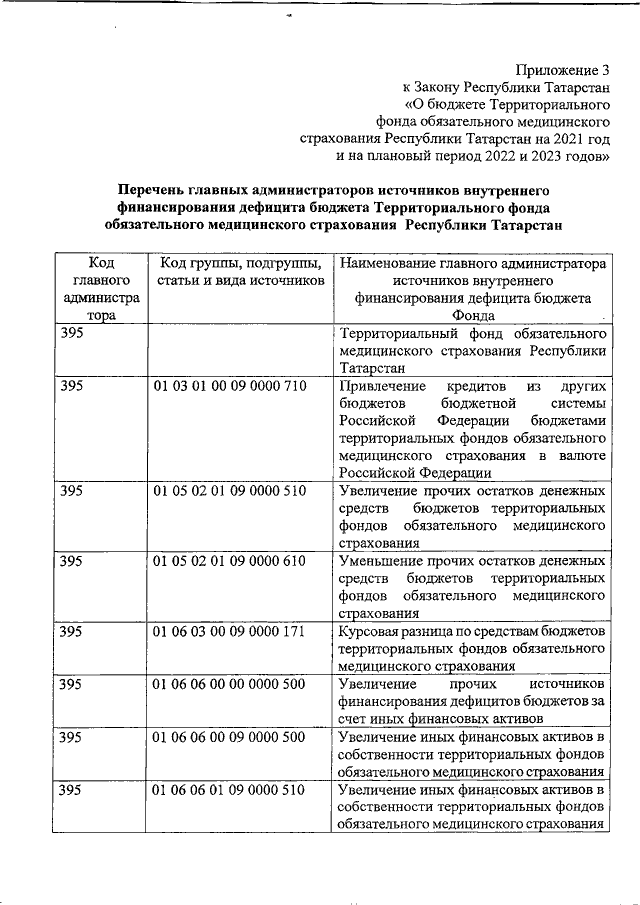 Приложение 3
к Закону Республики Татарстан
«О бюджете Территориального
фонда обязательного медицинского
страхования Республики Татарстан на 2021 год
и на плановый период 2022 и 2023 годов»

Перечень главных администраторов источников внутреннего финансирования дефицита бюджета Территориального фонда обязательного медицинского страхования Республики Татарстан

| Код главного администратора | Код группы, подгруппы, статьи и вида источников | Наименование главного администратора источников внутреннего финансирования дефицита бюджета Фонда |
|---|---|---|
| 395 | | Территориальный фонд обязательного медицинского страхования Республики Татарстан |
| 395 | 01 03 01 00 09 0000 710 | Привлечение кредитов из других бюджетов бюджетной системы Российской Федерации бюджетами территориальных фондов обязательного медицинского страхования в валюте Российской Федерации |
| 395 | 01 05 02 01 09 0000 510 | Увеличение прочих остатков денежных средств бюджетов территориальных фондов обязательного медицинского страхования |
| 395 | 01 05 02 01 09 0000 610 | Уменьшение прочих остатков денежных средств бюджетов территориальных фондов обязательного медицинского страхования |
| 395 | 01 06 03 00 09 0000 171 | Курсовая разница по средствам бюджетов территориальных фондов обязательного медицинского страхования |
| 395 | 01 06 06 00 00 0000 500 | Увеличение прочих источников финансирования дефицитов бюджетов за счет иных финансовых активов |
| 395 | 01 06 06 00 09 0000 500 | Увеличение иных финансовых активов в собственности территориальных фондов обязательного медицинского страхования |
| 395 | 01 06 06 01 09 0000 510 | Увеличение иных финансовых активов в собственности территориальных фондов обязательного медицинского страхования |